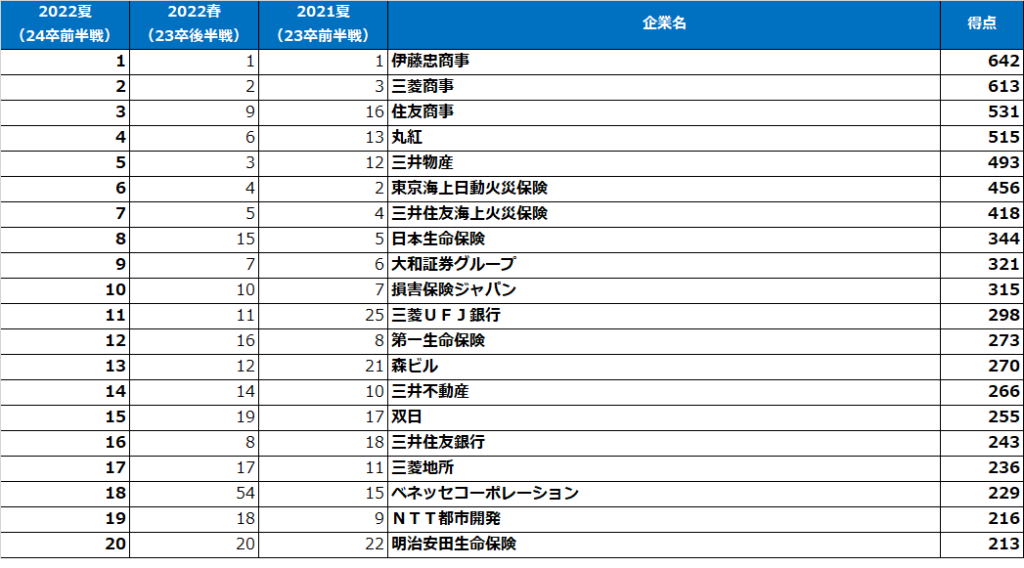 | 2022夏（24卒前半戦） | 2022春（23卒後半戦） | 2021夏（23卒前半戦） | 企業名 | 得点 |
|---|---|---|---|---|
| 1 | 1 | 1 | 伊藤忠商事 | 642 |
| 2 | 2 | 3 | 三菱商事 | 613 |
| 3 | 9 | 16 | 住友商事 | 531 |
| 4 | 6 | 13 | 丸紅 | 515 |
| 5 | 3 | 12 | 三井物産 | 493 |
| 6 | 4 | 2 | 東京海上日動火災保険 | 456 |
| 7 | 5 | 4 | 三井住友海上火災保険 | 418 |
| 8 | 15 | 5 | 日本生命保険 | 344 |
| 9 | 7 | 6 | 大和証券グループ | 321 |
| 10 | 10 | 7 | 損害保険ジャパン | 315 |
| 11 | 11 | 25 | 三菱ＵＦＪ銀行 | 298 |
| 12 | 16 | 8 | 第一生命保険 | 273 |
| 13 | 12 | 21 | 森ビル | 270 |
| 14 | 14 | 10 | 三井不動産 | 266 |
| 15 | 19 | 17 | 双日 | 255 |
| 16 | 8 | 18 | 三井住友銀行 | 243 |
| 17 | 17 | 11 | 三菱地所 | 236 |
| 18 | 54 | 15 | ベネッセコーポレーション | 229 |
| 19 | 18 | 9 | ＮＴＴ都市開発 | 216 |
| 20 | 20 | 22 | 明治安田生命保険 | 213 |